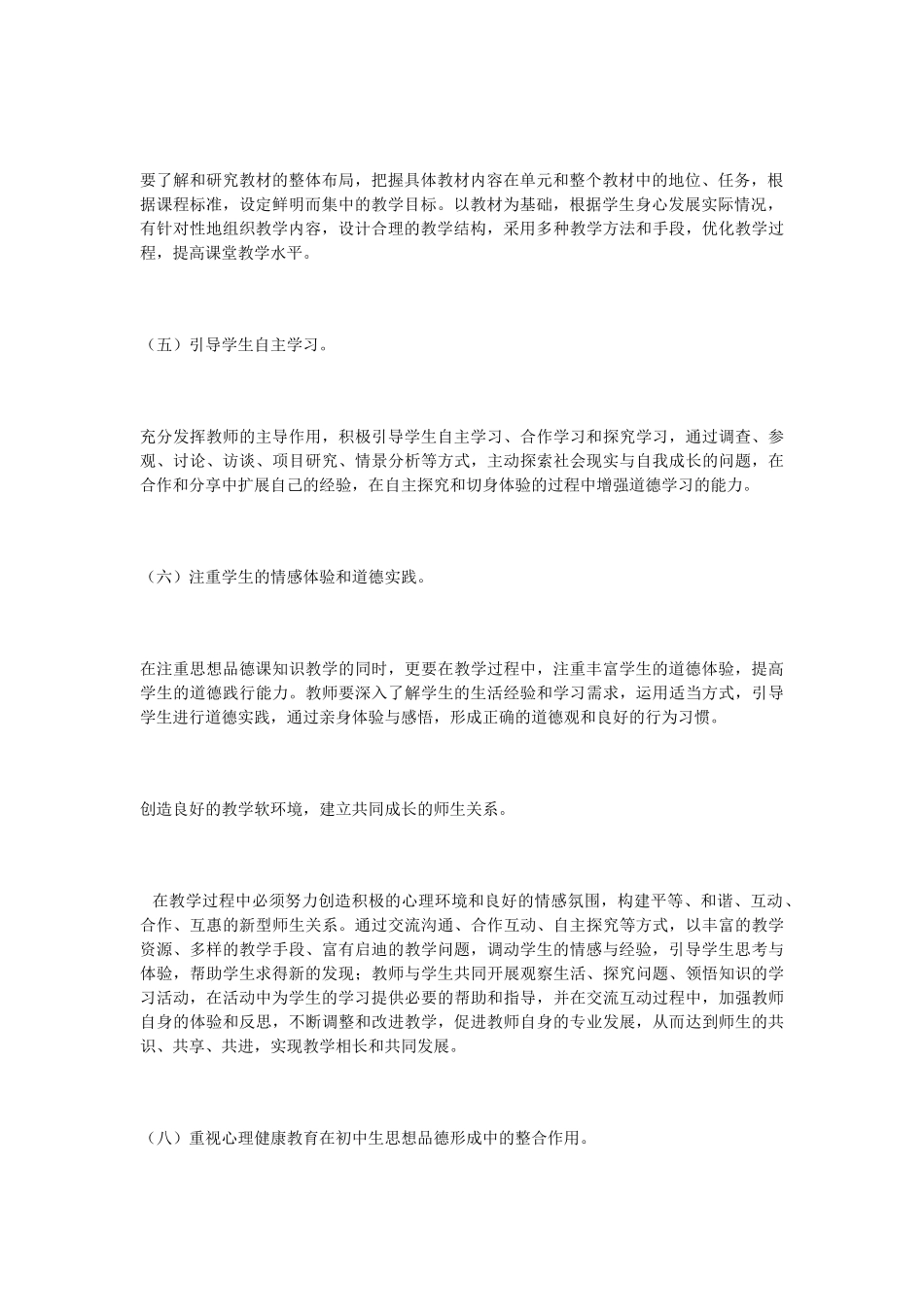 要了解和研究教材的整体布局，把握具体教材内容在单元和整个教材中的地位、任务，根据课程标准，设定鲜明而集中的教学目标。以教材为基础，根据学生身心发展实际情况，有针对性地组织教学内容，设计合理的教学结构，采用多种教学方法和手段，优化教学过程，提高课堂教学水平。

（五）引导学生自主学习。

充分发挥教师的主导作用，积极引导学生自主学习、合作学习和探究学习，通过调查、参观、讨论、访谈、项目研究、情景分析等方式，主动探索社会现实与自我成长的问题，在合作和分享中扩展自己的经验，在自主探究和切身体验的过程中增强道德学习的能力。

（六）注重学生的情感体验和道德实践。

在注重思想品德课知识教学的同时，更要在教学过程中，注重丰富学生的道德体验，提高学生的道德践行能力。教师要深入了解学生的生活经验和学习需求，运用适当方式，引导学生进行道德实践，通过亲身体验与感悟，形成正确的道德观和良好的行为习惯。

创造良好的教学软环境，建立共同成长的师生关系。

在教学过程中必须努力创造积极的心理环境和良好的情感氛围，构建平等、和谐、互动、合作、互惠的新型师生关系。通过交流沟通、合作互动、自主探究等方式，以丰富的教学资源、多样的教学手段、富有启迪的教学问题，调动学生的情感与经验，引导学生思考与体验，帮助学生求得新的发现；教师与学生共同开展观察生活、探究问题、领悟知识的学习活动，在活动中为学生的学习提供必要的帮助和指导，并在交流互动过程中，加强教师自身的体验和反思，不断调整和改进教学，促进教师自身的专业发展，从而达到师生的共识、共享、共进，实现教学相长和共同发展。

（八）重视心理健康教育在初中生思想品德形成中的整合作用。